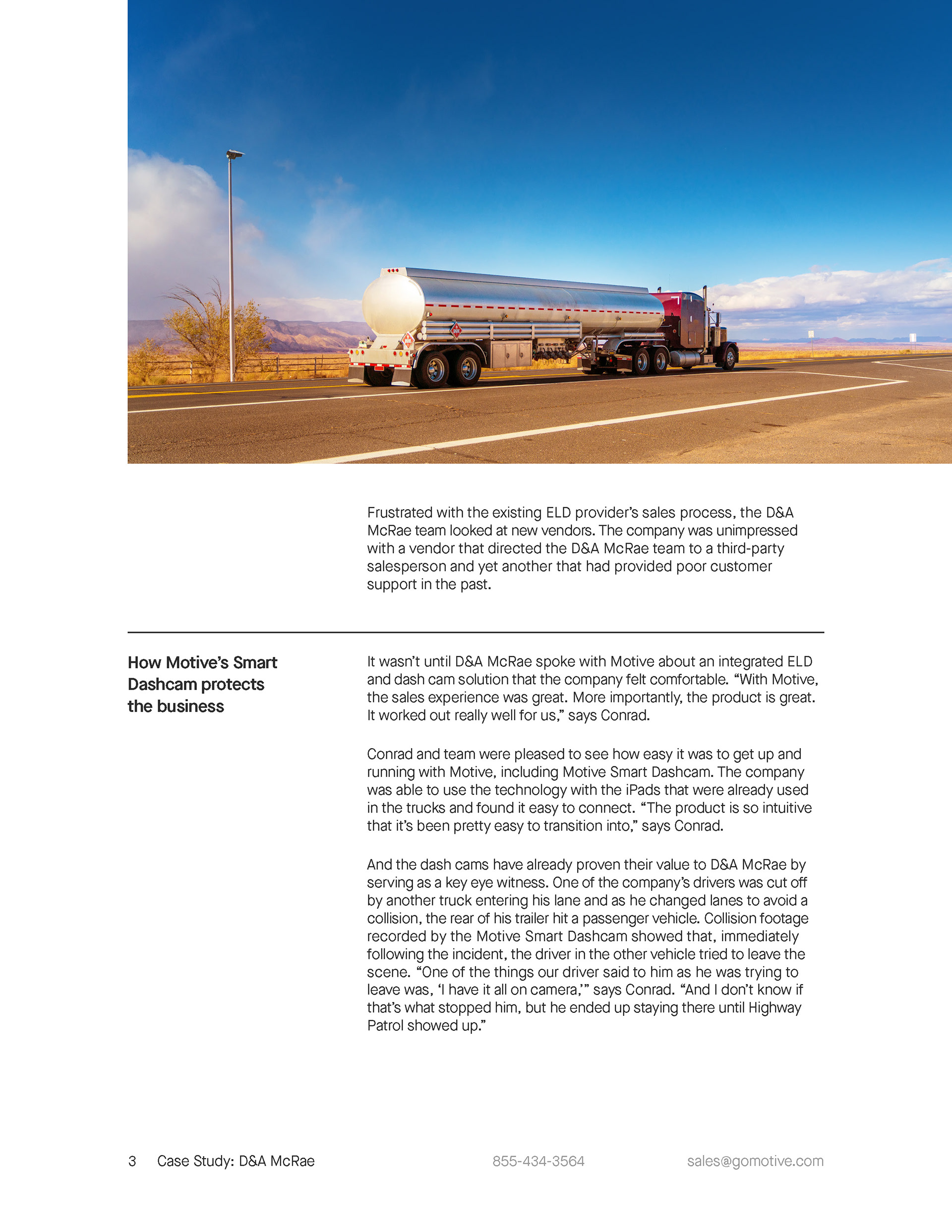 Frustrated with the existing ELD provider's sales process, the D&A McRae team looked at new vendors. The company was unimpressed with a vendor that directed the D&A McRae team to a third-party salesperson and yet another that had provided poor customer support in the past.

How Motive's Smart Dashcam protects the business

It wasn't until D&A McRae spoke with Motive about an integrated ELD and dash cam solution that the company felt comfortable. "With Motive, the sales experience was great. More importantly, the product is great. It worked out really well for us," says Conrad.

Conrad and team were pleased to see how easy it was to get up and running with Motive, including Motive Smart Dashcam. The company was able to use the technology with the iPads that were already used in the trucks and found it easy to connect. "The product is so intuitive that it's been pretty easy to transition into," says Conrad.

And the dash cams have already proven their value to D&A McRae by serving as a key eye witness. One of the company's drivers was cut off by another truck entering his lane and as he changed lanes to avoid a collision, the rear of his trailer hit a passenger vehicle. Collision footage recorded by the Motive Smart Dashcam showed that, immediately following the incident, the driver in the other vehicle tried to leave the scene. "One of the things our driver said to him as he was trying to leave was, 'I have it all on camera,'" says Conrad. "And I don't know if that's what stopped him, but he ended up staying there until Highway Patrol showed up."

3 Case Study: D&A McRae

855-434-3564

sales@gomotive.com